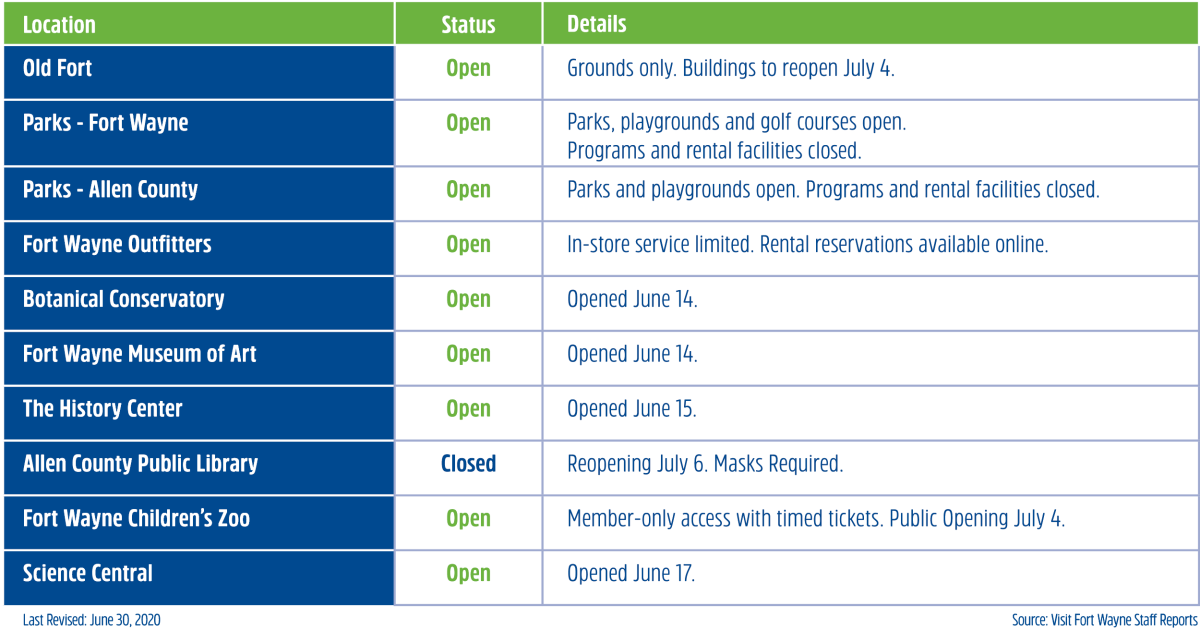 | Location | Status | Details |
|---|---|---|
| Old Fort | Open | Grounds only. Buildings to reopen July 4. |
| Parks - Fort Wayne | Open | Parks, playgrounds and golf courses open. Programs and rental facilities closed. |
| Parks - Allen County | Open | Parks and playgrounds open. Programs and rental facilities closed. |
| Fort Wayne Outfitters | Open | In-store service limited. Rental reservations available online. |
| Botanical Conservatory | Open | Opened June 14. |
| Fort Wayne Museum of Art | Open | Opened June 14. |
| The History Center | Open | Opened June 15. |
| Allen County Public Library | Closed | Reopening July 6. Masks Required. |
| Fort Wayne Children's Zoo | Open | Member-only access with timed tickets. Public Opening July 4. |
| Science Central | Open | Opened June 17. |

Last Revised: June 30, 2020

Source: Visit Fort Wayne Staff Reports